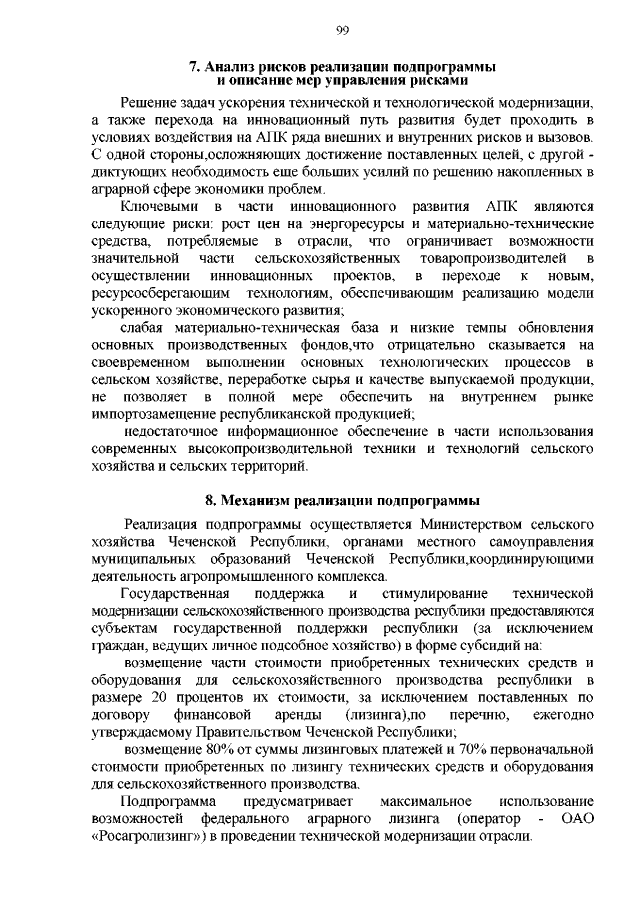 99

7. Анализ рисков реализации подпрограммы и описание мер управления рисками

Решение задач ускорения технической и технологической модернизации, а также перехода на инновационный путь развития будет проходить в условиях воздействия на АПК ряда внешних и внутренних рисков и вызовов. С одной стороны,осложняющих достижение поставленных целей, с другой - диктующих необходимость еще больших усилий по решению накопленных в аграрной сфере экономики проблем.

Ключевыми в части инновационного развития АПК являются следующие риски: рост цен на энергоресурсы и материально-технические средства, потребляемые в отрасли, что ограничивает возможности значительной части сельскохозяйственных товаропроизводителей в осуществлении инновационных проектов, в переходе к новым, ресурсосберегающим технологиям, обеспечивающим реализацию модели ускоренного экономического развития;

слабая материально-техническая база и низкие темпы обновления основных производственных фондов,что отрицательно сказывается на своевременном выполнении основных технологических процессов в сельском хозяйстве, переработке сырья и качестве выпускаемой продукции, не позволяет в полной мере обеспечить на внутреннем рынке импортозамещение республиканской продукцией;

недостаточное информационное обеспечение в части использования современных высокопроизводительной техники и технологий сельского хозяйства и сельских территорий.

8. Механизм реализации подпрограммы

Реализация подпрограммы осуществляется Министерством сельского хозяйства Чеченской Республики, органами местного самоуправления муниципальных образований Чеченской Республики,координирующими деятельность агропромышленного комплекса.

Государственная поддержка и стимулирование технической модернизации сельскохозяйственного производства республики предоставляются субъектам государственной поддержки республики (за исключением граждан, ведущих личное подсобное хозяйство) в форме субсидий на:

возмещение части стоимости приобретенных технических средств и оборудования для сельскохозяйственного производства республики в размере 20 процентов их стоимости, за исключением поставленных по договору финансовой аренды (лизинга),по перечню, ежегодно утверждаемому Правительством Чеченской Республики;

возмещение 80% от суммы лизинговых платежей и 70% первоначальной стоимости приобретенных по лизингу технических средств и оборудования для сельскохозяйственного производства.

Подпрограмма предусматривает максимальное использование возможностей федерального аграрного лизинга (оператор - ОАО «Росагролизинг») в проведении технической модернизации отрасли.